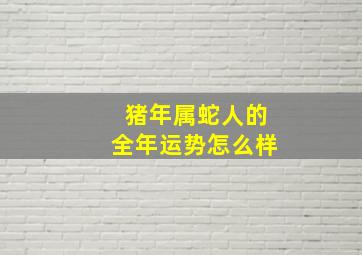 猪年属蛇人的
全年运势怎么样